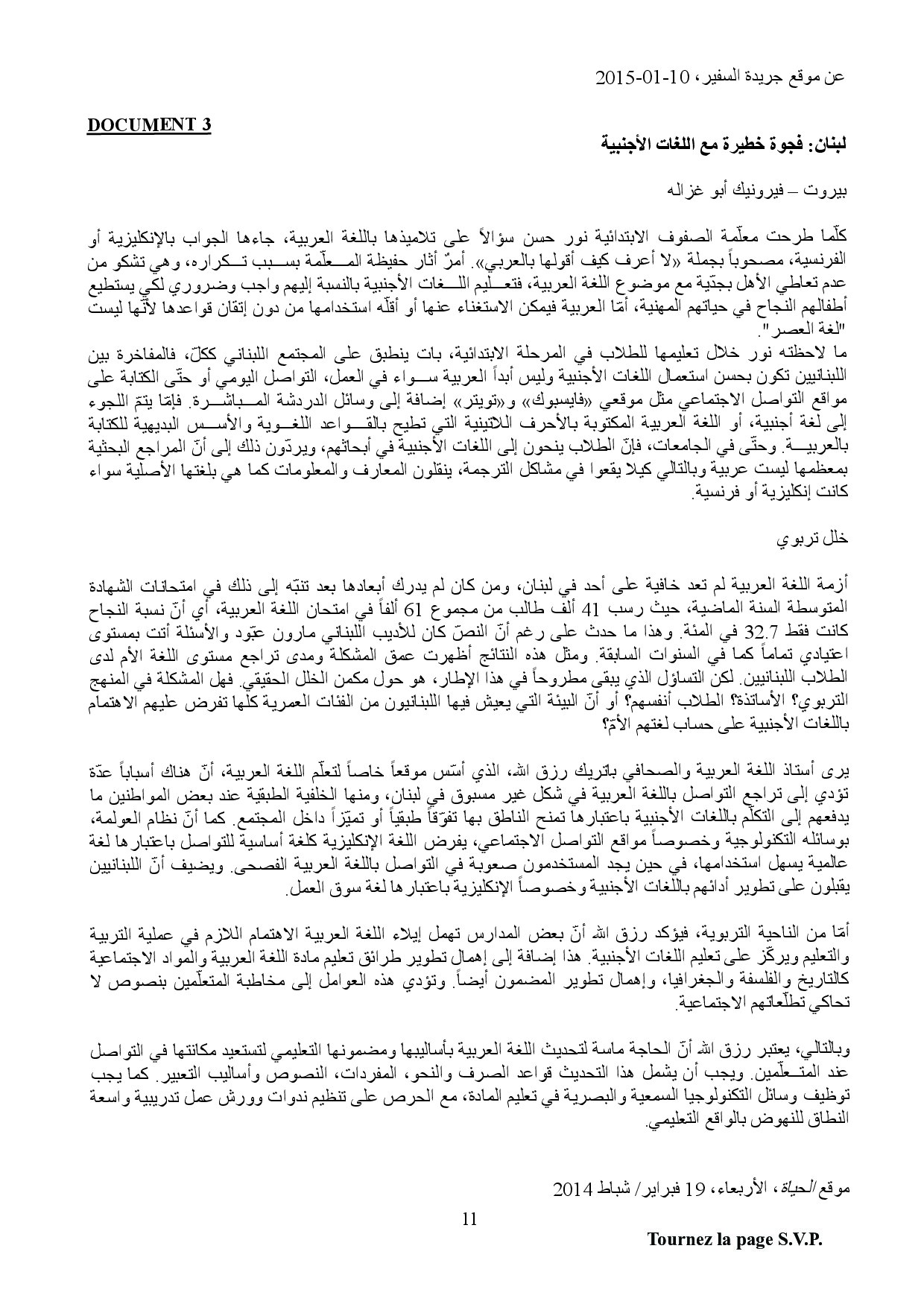 عن موقع جريدة السفير، 10-01-2015

DOCUMENT 3

لبنان: فجوة خطيرة مع اللغات الأجنبية

بيروت – فيرونيك أبو غزاله

كلّما طرحت معلّمة الصفوف الابتدائية نور حسن سؤالاً على تلاميذها باللغة العربية، جاءها الجواب بالإنكليزية أو الفرنسية، مصحوباً بجملة «لا أعرف كيف أقولها بالعربي». أمرٌ أثار حفيظة المعلّمة بسبب تكراره، وهي تشكو من عدم تعاطي الأهل بجدّية مع موضوع اللغة العربية، فتعليم اللغات الأجنبية بالنسبة إليهم واجب وضروري لكي يستطيع أطفالهم النجاح في حياتهم المهنية، أمّا العربية فيمكن الاستغناء عنها أو أقلّه استخدامها من دون إتقان قواعدها لأنّها ليست "لغة العصر".
ما لاحظته نور خلال تعليمها للطلاب في المرحلة الابتدائية، بات ينطبق على المجتمع اللبناني ككلّ، فالمفاخرة بين اللبنانيين تكون بحسن استعمال اللغات الأجنبية وليس أبداً العربية سواء في العمل، التواصل اليومي أو حتّى الكتابة على مواقع التواصل الاجتماعي مثل موقعي «فايسبوك» و«تويتر» إضافة إلى وسائل الدردشة المباشرة. فإمّا يتمّ اللجوء إلى لغة أجنبية، أو اللغة العربية المكتوبة بالأحرف اللاتينية التي تطيح بالقواعد اللغوية والأسس البديهية للكتابة بالعربية. وحتّى في الجامعات، فإنّ الطلاب ينحون إلى اللغات الأجنبية في أبحاثهم، ويردّون ذلك إلى أنّ المراجع البحثية بمعظمها ليست عربية وبالتالي كيلا يقعوا في مشاكل الترجمة، ينقلون المعارف والمعلومات كما هي بلغتها الأصلية سواء كانت إنكليزية أو فرنسية.

خلل تربوي

أزمة اللغة العربية لم تعد خافية على أحد في لبنان، ومن كان لم يدرك أبعادها بعد تنبّه إلى ذلك في امتحانات الشهادة المتوسطة السنة الماضية، حيث رسب 41 ألف طالب من مجموع 61 ألفاً في امتحان اللغة العربية، أي أنّ نسبة النجاح كانت فقط 32.7 في المئة. وهذا ما حدث على رغم أنّ النصّ كان للأديب اللبناني مارون عبّود والأسئلة أتت بمستوى اعتيادي تماماً كما في السنوات السابقة. ومثل هذه النتائج أظهرت عمق المشكلة ومدى تراجع مستوى اللغة الأم لدى الطلاب اللبنانيين. لكن التساؤل الذي يبقى مطروحاً في هذا الإطار، هو حول مكمن الخلل الحقيقي. فهل المشكلة في المنهج التربوي؟ الأساتذة؟ الطلاب أنفسهم؟ أو أنّ البيئة التي يعيش فيها اللبنانيون من الفئات العمرية كلّها تفرض عليهم الاهتمام باللغات الأجنبية على حساب لغتهم الأمّ؟

يرى أستاذ اللغة العربية والصحافي باتريك رزق الله، الذي أسّس موقعاً خاصاً لتعلّم اللغة العربية، أنّ هناك أسباباً عدّة تؤدي إلى تراجع التواصل باللغة العربية في شكل غير مسبوق في لبنان، ومنها الخلفية الطبقية عند بعض المواطنين ما يدفعهم إلى التكلّم باللغات الأجنبية باعتبارها تمنح الناطق بها تفوّقاً طبقياً أو تميّزاً داخل المجتمع. كما أنّ نظام العولمة، بوسائله التكنولوجية وخصوصاً مواقع التواصل الاجتماعي، يفرض اللغة الإنكليزية كلغة أساسية للتواصل باعتبارها لغة عالمية يسهل استخدامها، في حين يجد المستخدمون صعوبة في التواصل باللغة العربية الفصحى. ويضيف أنّ اللبنانيين يقبلون على تطوير أدائهم باللغات الأجنبية وخصوصاً الإنكليزية باعتبارها لغة سوق العمل.

أمّا من الناحية التربوية، فيؤكد رزق الله أنّ بعض المدارس تهمل إيلاء اللغة العربية الاهتمام اللازم في عملية التربية والتعليم ويركّز على تعليم اللغات الأجنبية. هذا إضافة إلى إهمال تطوير طرائق تعليم مادة اللغة العربية والمواد الاجتماعية كالتاريخ والفلسفة والجغرافيا، وإهمال تطوير المضمون أيضاً. وتؤدي هذه العوامل إلى مخاطبة المتعلّمين بنصوص لا تحاكي تطلّعاتهم الاجتماعية.

وبالتالي، يعتبر رزق الله أنّ الحاجة ماسة لتحديث اللغة العربية بأساليبها ومضمونها التعليمي لتستعيد مكانتها في التواصل عند المتعلّمين. ويجب أن يشمل هذا التحديث قواعد الصرف والنحو، المفردات، النصوص وأساليب التعبير. كما يجب توظيف وسائل التكنولوجيا السمعية والبصرية في تعليم المادة، مع الحرص على تنظيم ندوات وورش عمل تدريبية واسعة النطاق للنهوض بالواقع التعليمي.

موقع الحياة، الأربعاء، 19 فبراير/ شباط 2014

11

Tournez la page S.V.P.